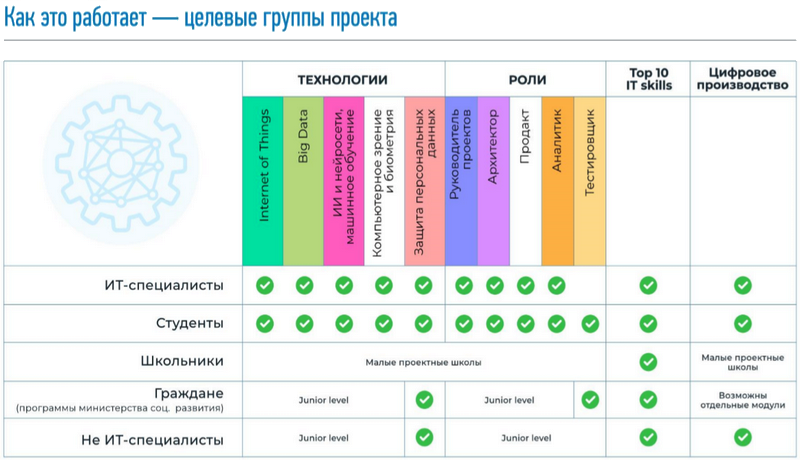 Как это работает — целевые группы проекта

| | ТЕХНОЛОГИИ | | | | | РОЛИ | | | | | Top 10 IT skills | Цифровое производство |
|---|---|---|---|---|---|---|---|---|---|---|---|---|
| | Internet of Things | Big Data | ИИ и нейросети, машинное обучение | Компьютерное зрение и биометрия | Защита персональных данных | Руководитель проектов | Архитектор | Продакт | Аналитик | Тестировщик | | |
| ИТ-специалисты | ✓ | ✓ | ✓ | ✓ | ✓ | ✓ | ✓ | ✓ | ✓ | | ✓ | ✓ |
| Студенты | ✓ | ✓ | ✓ | ✓ | ✓ | ✓ | ✓ | ✓ | ✓ | ✓ | ✓ | ✓ |
| Школьники | Малые проектные школы | | | | | | | | | | ✓ | Малые проектные школы |
| Граждане (программы министерства соц. развития) | Junior level | | | | ✓ | Junior level | | | | ✓ | ✓ | Возможны отдельные модули |
| Не ИТ-специалисты | Junior level | | | | ✓ | Junior level | | | | | ✓ | ✓ |